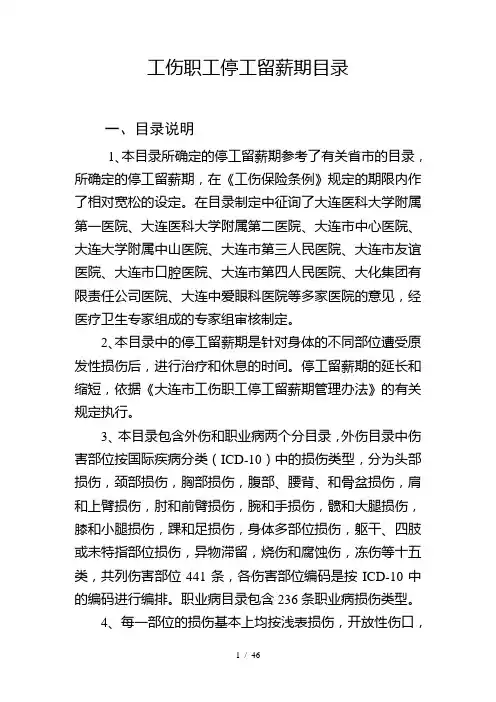 工伤职工停工留薪期目录

一、目录说明

1、本目录所确定的停工留薪期参考了有关省市的目录，所确定的停工留薪期，在《工伤保险条例》规定的期限内作了相对宽松的设定。在目录制定中征询了大连医科大学附属第一医院、大连医科大学附属第二医院、大连市中心医院、大连大学附属中山医院、大连市第三人民医院、大连市友谊医院、大连市口腔医院、大连市第四人民医院、大化集团有限责任公司医院、大连中爱眼科医院等多家医院的意见，经医疗卫生专家组成的专家组审核制定。

2、本目录中的停工留薪期是针对身体的不同部位遭受原发性损伤后，进行治疗和休息的时间。停工留薪期的延长和缩短，依据《大连市工伤职工停工留薪期管理办法》的有关规定执行。

3、本目录包含外伤和职业病两个分目录，外伤目录中伤害部位按国际疾病分类（ICD-10）中的损伤类型，分为头部损伤，颈部损伤，胸部损伤，腹部、腰背、和骨盆损伤，肩和上臂损伤，肘和前臂损伤，腕和手损伤，髋和大腿损伤，膝和小腿损伤，踝和足损伤，身体多部位损伤，躯干、四肢或未特指部位损伤，异物滞留，烧伤和腐蚀伤，冻伤等十五类，共列伤害部位 441 条，各伤害部位编码是按 ICD-10 中的编码进行编排。职业病目录包含 236 条职业病损伤类型。

4、每一部位的损伤基本上均按浅表损伤，开放性伤口，

1 / 46